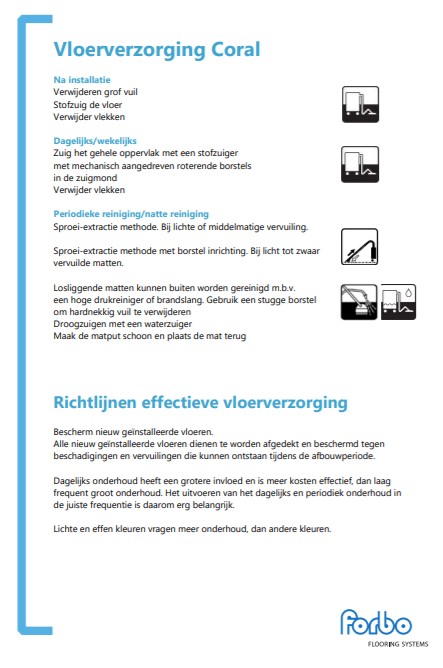 Vloerverzorging Coral

Na installatie
Verwijderen grof vuil
Stofzuig de vloer
Verwijder vlekken

Dagelijks/wekelijks
Zuig het gehele oppervlak met een stofzuiger met mechanisch aangedreven roterende borstels in de zuigmond
Verwijder vlekken

Periodieke reiniging/natte reiniging
Sproei-extractie methode. Bij lichte of middelmatige vervuiling.

Sproei-extractie methode met borstel inrichting. Bij licht tot zwaar vervuilde matten.

Losliggende matten kunnen buiten worden gereinigd m.b.v. een hoge drukreiniger of brandslang. Gebruik een stugge borstel om hardnekkig vuil te verwijderen
Droogzuigen met een waterzuiger
Maak de matput schoon en plaats de mat terug

Richtlijnen effectieve vloerverzorging

Bescherm nieuw geïnstalleerde vloeren.
Alle nieuw geïnstalleerde vloeren dienen te worden afgedekt en beschermd tegen beschadigingen en vervuilingen die kunnen ontstaan tijdens de afbouwperiode.

Dagelijks onderhoud heeft een grotere invloed en is meer kosten effectief, dan laag frequent groot onderhoud. Het uitvoeren van het dagelijks en periodiek onderhoud in de juiste frequentie is daarom erg belangrijk.

Lichte en effen kleuren vragen meer onderhoud, dan andere kleuren.

forbo
FLOORING SYSTEMS